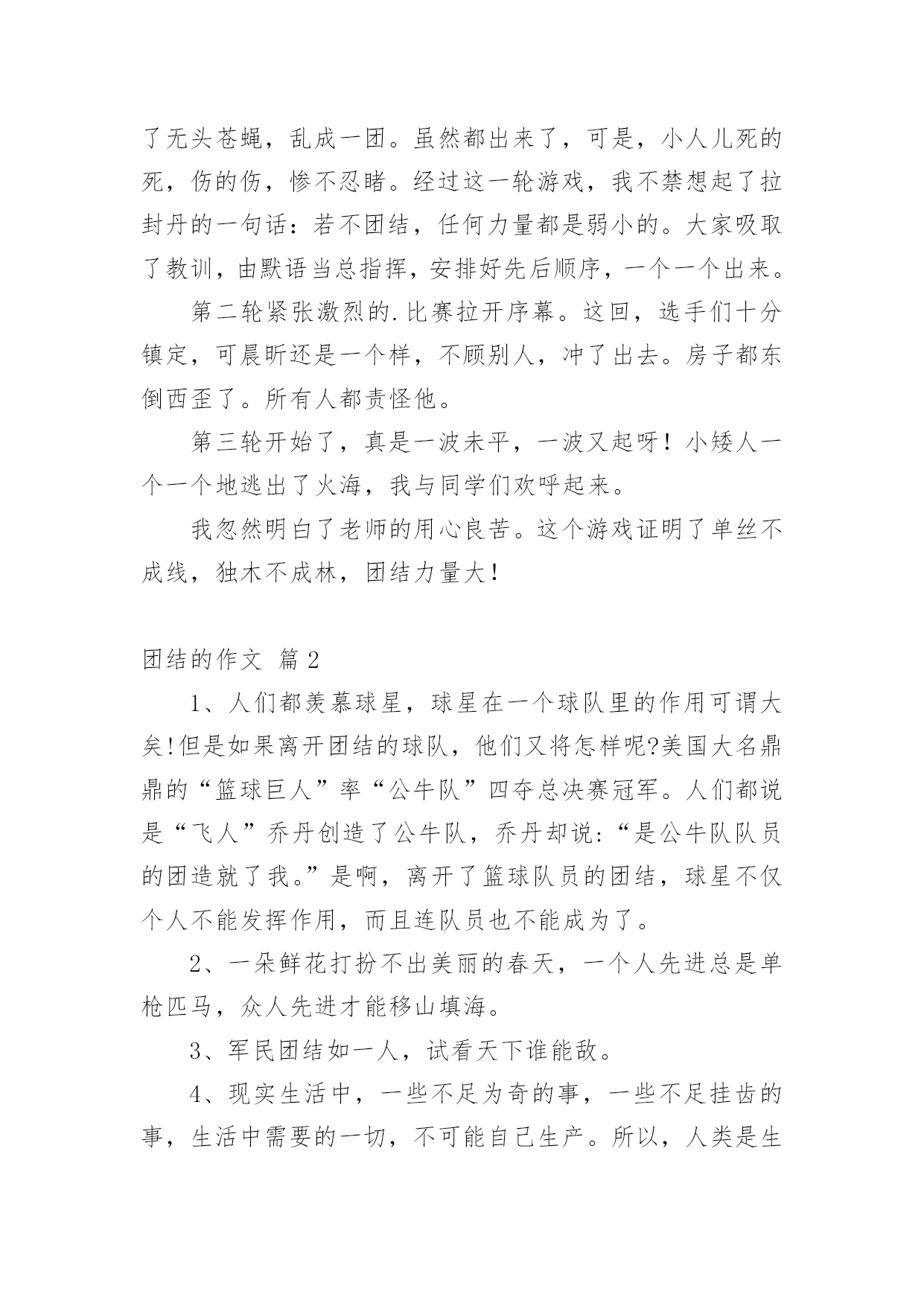 了无头苍蝇，乱成一团。虽然都出来了，可是，小人儿死的死，伤的伤，惨不忍睹。经过这一轮游戏，我不禁想起了拉封丹的一句话：若不团结，任何力量都是弱小的。大家吸取了教训，由默语当总指挥，安排好先后顺序，一个一个出来。

第二轮紧张激烈的.比赛拉开序幕。这回，选手们十分镇定，可晨昕还是一个样，不顾别人，冲了出去。房子都东倒西歪了。所有人都责怪他。

第三轮开始了，真是一波未平，一波又起呀！小矮人一个一个地逃出了火海，我与同学们欢呼起来。

我忽然明白了老师的用心良苦。这个游戏证明了单丝不成线，独木不成林，团结力量大！

团结的作文 篇2

1、人们都羡慕球星，球星在一个球队里的作用可谓大矣!但是如果离开团结的球队，他们又将怎样呢?美国大名鼎鼎的“篮球巨人”率“公牛队”四夺总决赛冠军。人们都说是“飞人”乔丹创造了公牛队，乔丹却说:“是公牛队队员的团造就了我。”是啊，离开了篮球队员的团结，球星不仅个人不能发挥作用，而且连队员也不能成为了。

2、一朵鲜花打扮不出美丽的春天，一个人先进总是单枪匹马，众人先进才能移山填海。

3、军民团结如一人，试看天下谁能敌。

4、现实生活中，一些不足为奇的事，一些不足挂齿的事，生活中需要的一切，不可能自己生产。所以，人类是生